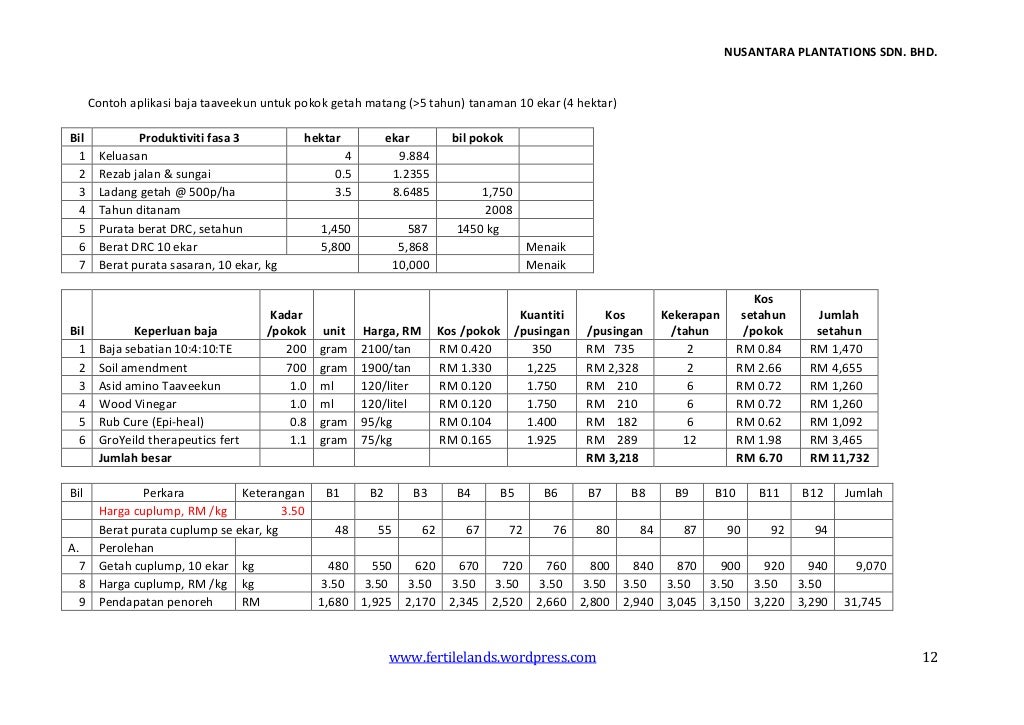 NUSANTARA PLANTATIONS SDN. BHD.

Contoh aplikasi baja taaveekun untuk pokok getah matang (>5 tahun) tanaman 10 ekar (4 hektar)

| Bil | Produktiviti fasa 3 | hektar | ekar | bil pokok | |
|---|---|---|---|---|---|
| 1 | Keluasan | 4 | 9.884 | | |
| 2 | Rezab jalan & sungai | 0.5 | 1.2355 | | |
| 3 | Ladang getah @ 500p/ha | 3.5 | 8.6485 | 1,750 | |
| 4 | Tahun ditanam | | | 2008 | |
| 5 | Purata berat DRC, setahun | 1,450 | 587 | 1450 kg | |
| 6 | Berat DRC 10 ekar | 5,800 | 5,868 | | Menaik |
| 7 | Berat purata sasaran, 10 ekar, kg | | 10,000 | | Menaik |

| Bil | Keperluan baja | Kadar /pokok | unit | Harga, RM | Kos /pokok | Kuantiti /pusingan | Kos /pusingan | Kekerapan /tahun | Kos setahun /pokok | Jumlah setahun |
|---|---|---|---|---|---|---|---|---|---|---|
| 1 | Baja sebatian 10:4:10:TE | 200 | gram | 2100/tan | RM 0.420 | 350 | RM 735 | 2 | RM 0.84 | RM 1,470 |
| 2 | Soil amendment | 700 | gram | 1900/tan | RM 1.330 | 1,225 | RM 2,328 | 2 | RM 2.66 | RM 4,655 |
| 3 | Asid amino Taaveekun | 1.0 | ml | 120/liter | RM 0.120 | 1.750 | RM 210 | 6 | RM 0.72 | RM 1,260 |
| 4 | Wood Vinegar | 1.0 | ml | 120/litel | RM 0.120 | 1.750 | RM 210 | 6 | RM 0.72 | RM 1,260 |
| 5 | Rub Cure (Epi-heal) | 0.8 | gram | 95/kg | RM 0.104 | 1.400 | RM 182 | 6 | RM 0.62 | RM 1,092 |
| 6 | GroYeild therapeutics fert | 1.1 | gram | 75/kg | RM 0.165 | 1.925 | RM 289 | 12 | RM 1.98 | RM 3,465 |
| | Jumlah besar | | | | | | RM 3,218 | | RM 6.70 | RM 11,732 |

| Bil | Perkara | Keterangan | B1 | B2 | B3 | B4 | B5 | B6 | B7 | B8 | B9 | B10 | B11 | B12 | Jumlah |
|---|---|---|---|---|---|---|---|---|---|---|---|---|---|---|---|
| | Harga cuplump, RM /kg | 3.50 | | | | | | | | | | | | | |
| | Berat purata cuplump se ekar, kg | | 48 | 55 | 62 | 67 | 72 | 76 | 80 | 84 | 87 | 90 | 92 | 94 | |
| A. | Perolehan | | | | | | | | | | | | | | |
| 7 | Getah cuplump, 10 ekar | kg | 480 | 550 | 620 | 670 | 720 | 760 | 800 | 840 | 870 | 900 | 920 | 940 | 9,070 |
| 8 | Harga cuplump, RM /kg | kg | 3.50 | 3.50 | 3.50 | 3.50 | 3.50 | 3.50 | 3.50 | 3.50 | 3.50 | 3.50 | 3.50 | 3.50 | |
| 9 | Pendapatan penoreh | RM | 1,680 | 1,925 | 2,170 | 2,345 | 2,520 | 2,660 | 2,800 | 2,940 | 3,045 | 3,150 | 3,220 | 3,290 | 31,745 |

www.fertilelands.wordpress.com 12